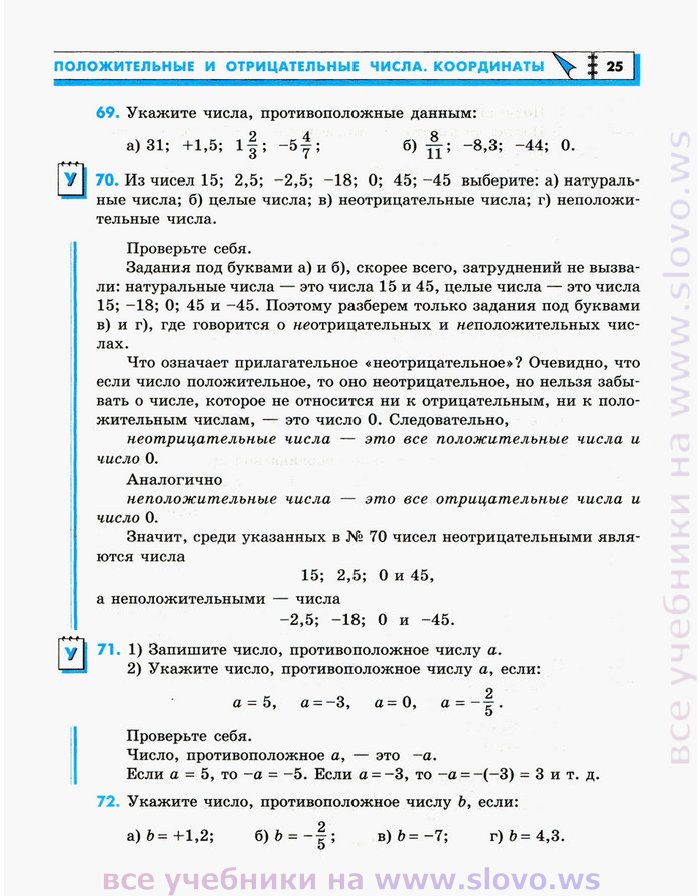 ПОЛОЖИТЕЛЬНЫЕ И ОТРИЦАТЕЛЬНЫЕ ЧИСЛА. КООРДИНАТЫ 25

69. Укажите числа, противоположные данным:

а) 31; +1,5; $1\frac{2}{3}$; $-5\frac{4}{7}$; б) $\frac{8}{11}$; −8,3; −44; 0.

У

70. Из чисел 15; 2,5; −2,5; −18; 0; 45; −45 выберите: а) натуральные числа; б) целые числа; в) неотрицательные числа; г) неположительные числа.

Проверьте себя.

Задания под буквами а) и б), скорее всего, затруднений не вызвали: натуральные числа — это числа 15 и 45, целые числа — это числа 15; −18; 0; 45 и −45. Поэтому разберем только задания под буквами в) и г), где говорится о неотрицательных и неположительных числах.

Что означает прилагательное «неотрицательное»? Очевидно, что если число положительное, то оно неотрицательное, но нельзя забывать о числе, которое не относится ни к отрицательным, ни к положительным числам, — это число 0. Следовательно,

неотрицательные числа — это все положительные числа и число 0.

Аналогично

неположительные числа — это все отрицательные числа и число 0.

Значит, среди указанных в № 70 чисел неотрицательными являются числа

15; 2,5; 0 и 45,

а неположительными — числа

−2,5; −18; 0 и −45.

У

71. 1) Запишите число, противоположное числу $a$.

2) Укажите число, противоположное числу $a$, если:

$a = 5$, $a = -3$, $a = 0$, $a = -\frac{2}{5}$.

Проверьте себя.

Число, противоположное $a$, — это $-a$.

Если $a = 5$, то $-a = -5$. Если $a = -3$, то $-a = -(-3) = 3$ и т. д.

72. Укажите число, противоположное числу $b$, если:

а) $b = +1,2$; б) $b = -\frac{2}{5}$; в) $b = -7$; г) $b = 4,3$.

все учебники на www.slovo.ws

все учебники на www.slovo.ws